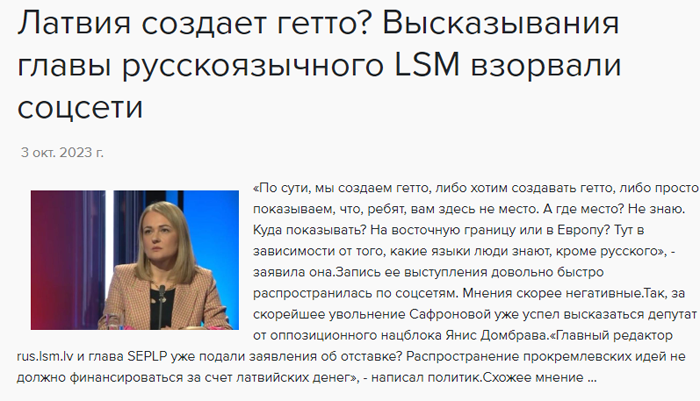 Латвия создает гетто? Высказывания главы русскоязычного LSM взорвали соцсети

3 окт. 2023 г.

«По сути, мы создаем гетто, либо хотим создавать гетто, либо просто показываем, что, ребят, вам здесь не место. А где место? Не знаю. Куда показывать? На восточную границу или в Европу? Тут в зависимости от того, какие языки люди знают, кроме русского», - заявила она.Запись ее выступления довольно быстро распространилась по соцсетям. Мнения скорее негативные.Так, за скорейшее увольнение Сафроновой уже успел высказаться депутат от оппозиционного нацблока Янис Домбрава.«Главный редактор rus.lsm.lv и глава SEPLP уже подали заявления об отставке? Распространение прокремлевских идей не должно финансироваться за счет латвийских денег», - написал политик.Схожее мнение ...